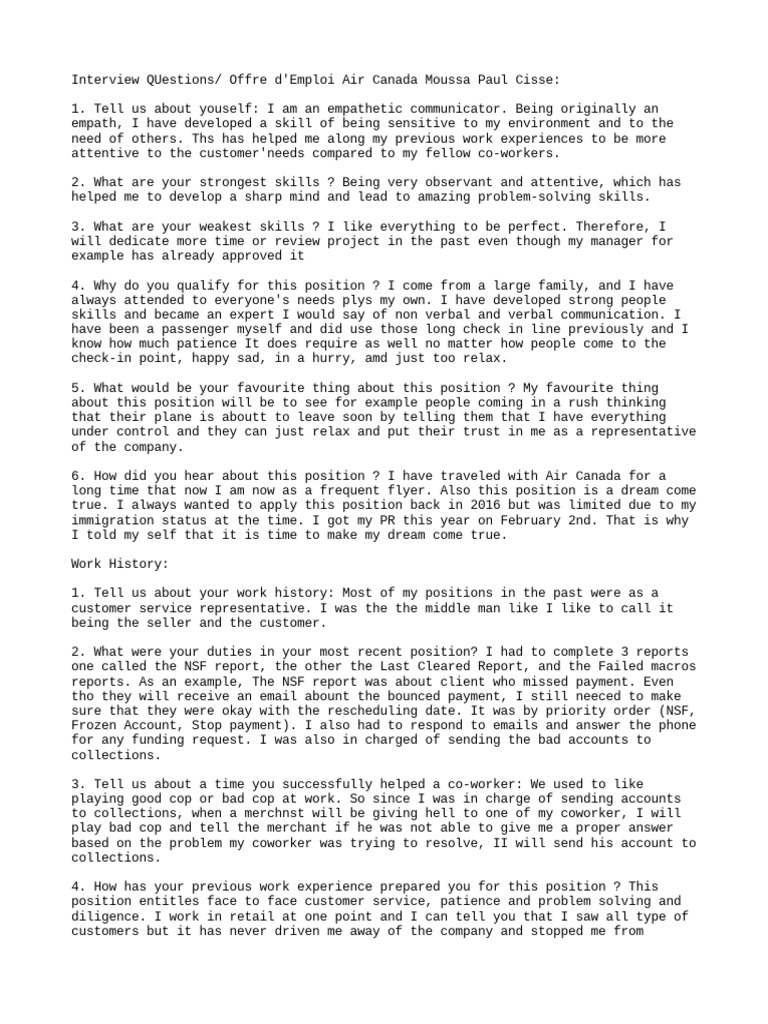 Interview QUestions/ Offre d'Emploi Air Canada Moussa Paul Cisse:

1. Tell us about youself: I am an empathetic communicator. Being originally an empath, I have developed a skill of being sensitive to my environment and to the need of others. Ths has helped me along my previous work experiences to be more attentive to the customer'needs compared to my fellow co-workers.

2. What are your strongest skills ? Being very observant and attentive, which has helped me to develop a sharp mind and lead to amazing problem-solving skills.

3. What are your weakest skills ? I like everything to be perfect. Therefore, I will dedicate more time or review project in the past even though my manager for example has already approved it

4. Why do you qualify for this position ? I come from a large family, and I have always attended to everyone's needs plys my own. I have developed strong people skills and became an expert I would say of non verbal and verbal communication. I have been a passenger myself and did use those long check in line previously and I know how much patience It does require as well no matter how people come to the check-in point, happy sad, in a hurry, amd just too relax.

5. What would be your favourite thing about this position ? My favourite thing about this position will be to see for example people coming in a rush thinking that their plane is aboutt to leave soon by telling them that I have everything under control and they can just relax and put their trust in me as a representative of the company.

6. How did you hear about this position ? I have traveled with Air Canada for a long time that now I am now as a frequent flyer. Also this position is a dream come true. I always wanted to apply this position back in 2016 but was limited due to my immigration status at the time. I got my PR this year on February 2nd. That is why I told my self that it is time to make my dream come true.

Work History:

1. Tell us about your work history: Most of my positions in the past were as a customer service representative. I was the the middle man like I like to call it being the seller and the customer.

2. What were your duties in your most recent position? I had to complete 3 reports one called the NSF report, the other the Last Cleared Report, and the Failed macros reports. As an example, The NSF report was about client who missed payment. Even tho they will receive an email abount the bounced payment, I still neeced to make sure that they were okay with the rescheduling date. It was by priority order (NSF, Frozen Account, Stop payment). I also had to respond to emails and answer the phone for any funding request. I was also in charged of sending the bad accounts to collections.

3. Tell us about a time you successfully helped a co-worker: We used to like playing good cop or bad cop at work. So since I was in charge of sending accounts to collections, when a merchnst will be giving hell to one of my coworker, I will play bad cop and tell the merchant if he was not able to give me a proper answer based on the problem my coworker was trying to resolve, II will send his account to collections.

4. How has your previous work experience prepared you for this position ? This position entitles face to face customer service, patience and problem solving and diligence. I work in retail at one point and I can tell you that I saw all type of customers but it has never driven me away of the company and stopped me from